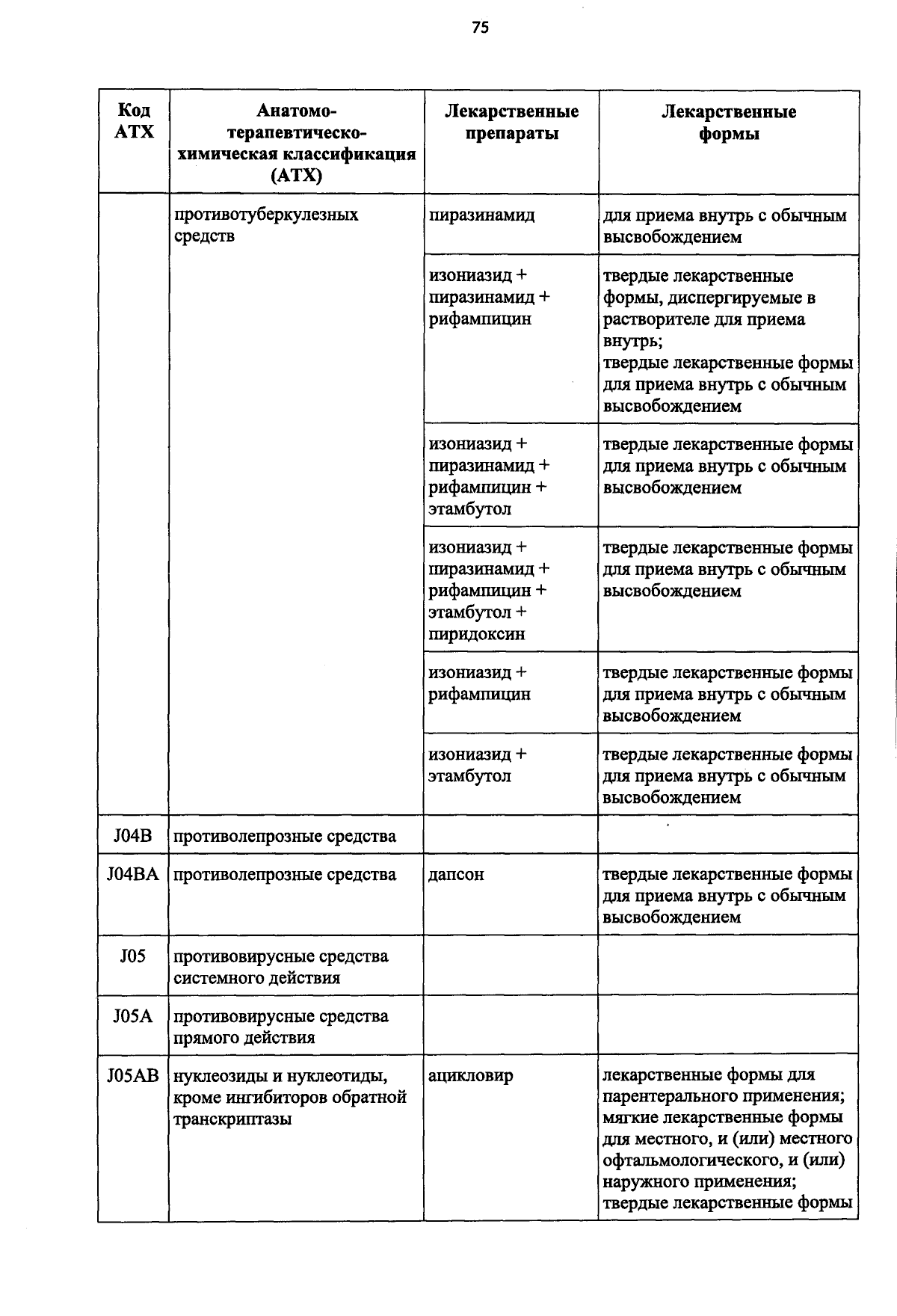 75

| Код АТХ | Анатомо-терапевтическо-химическая классификация (АТХ) | Лекарственные препараты | Лекарственные формы |
|---|---|---|---|
| | противотуберкулезных средств | пиразинамид | для приема внутрь с обычным высвобождением |
| | | изониазид + пиразинамид + рифампицин | твердые лекарственные формы, диспергируемые в растворителе для приема внутрь; твердые лекарственные формы для приема внутрь с обычным высвобождением |
| | | изониазид + пиразинамид + рифампицин + этамбутол | твердые лекарственные формы для приема внутрь с обычным высвобождением |
| | | изониазид + пиразинамид + рифампицин + этамбутол + пиридоксин | твердые лекарственные формы для приема внутрь с обычным высвобождением |
| | | изониазид + рифампицин | твердые лекарственные формы для приема внутрь с обычным высвобождением |
| | | изониазид + этамбутол | твердые лекарственные формы для приема внутрь с обычным высвобождением |
| J04B | противолепрозные средства | | |
| J04BA | противолепрозные средства | дапсон | твердые лекарственные формы для приема внутрь с обычным высвобождением |
| J05 | противовирусные средства системного действия | | |
| J05A | противовирусные средства прямого действия | | |
| J05AB | нуклеозиды и нуклеотиды, кроме ингибиторов обратной транскриптазы | ацикловир | лекарственные формы для парентерального применения; мягкие лекарственные формы для местного, и (или) местного офтальмологического, и (или) наружного применения; твердые лекарственные формы |